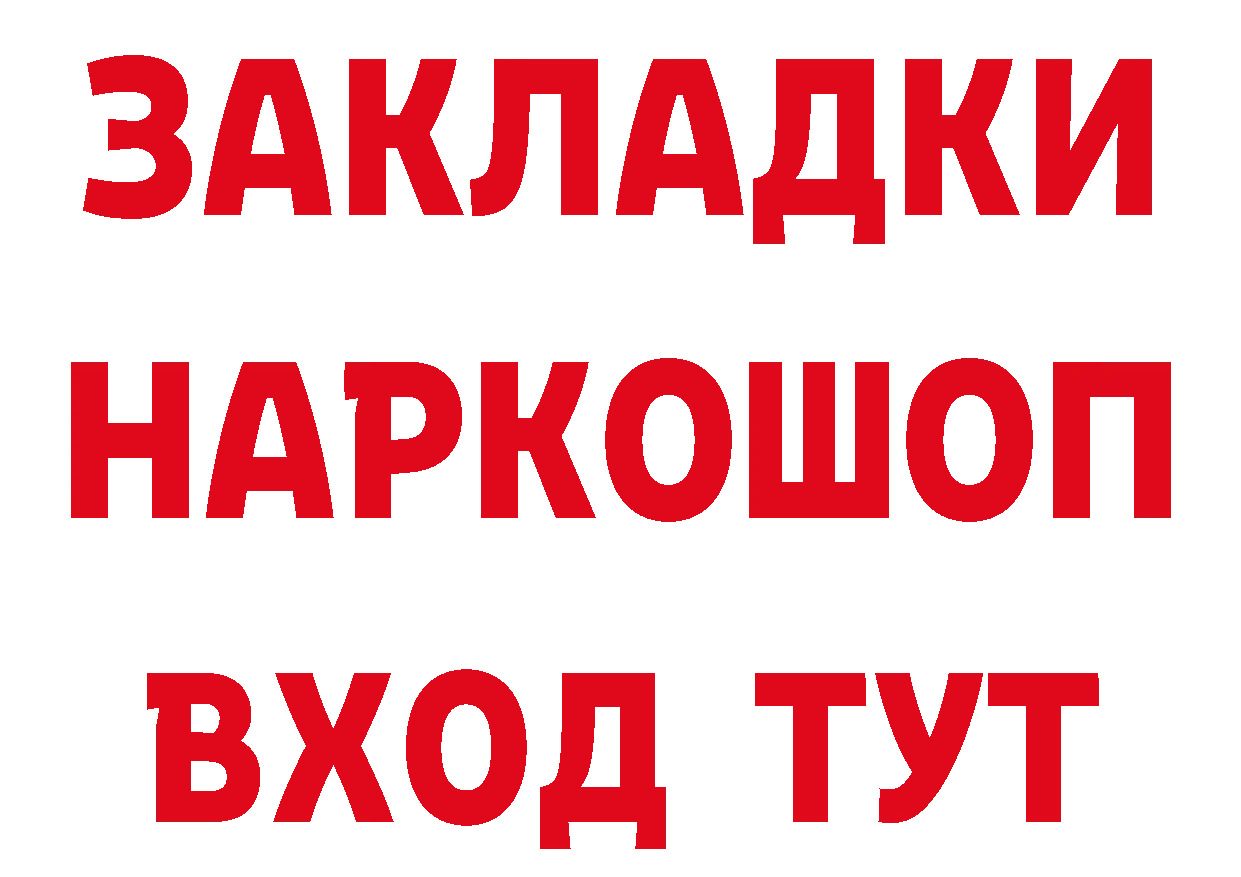 ЗАКЛАДКИ НАРКОШОП ВХОД ТУТ